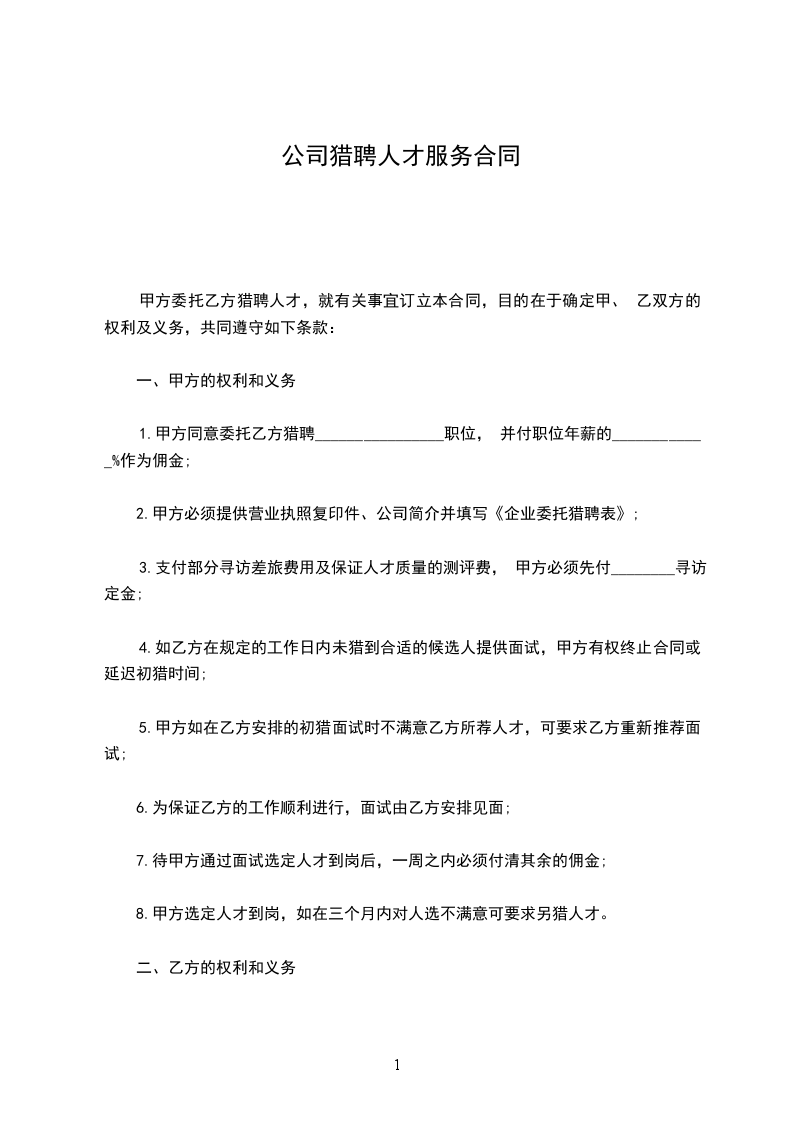 公司猎聘人才服务合同

甲方委托乙方猎聘人才，就有关事宜订立本合同，目的在于确定甲、 乙双方的权利及义务，共同遵守如下条款：

一、甲方的权利和义务

1.甲方同意委托乙方猎聘________________职位， 并付职位年薪的____________%作为佣金；

2.甲方必须提供营业执照复印件、公司简介并填写《企业委托猎聘表》；

3.支付部分寻访差旅费用及保证人才质量的测评费， 甲方必须先付________寻访定金；

4.如乙方在规定的工作日内未猎到合适的候选人提供面试，甲方有权终止合同或延迟初猎时间；

5.甲方如在乙方安排的初猎面试时不满意乙方所荐人才，可要求乙方重新推荐面试；

6.为保证乙方的工作顺利进行，面试由乙方安排见面；

7.待甲方通过面试选定人才到岗后，一周之内必须付清其余的佣金；

8.甲方选定人才到岗，如在三个月内对人选不满意可要求另猎人才。

二、乙方的权利和义务

1